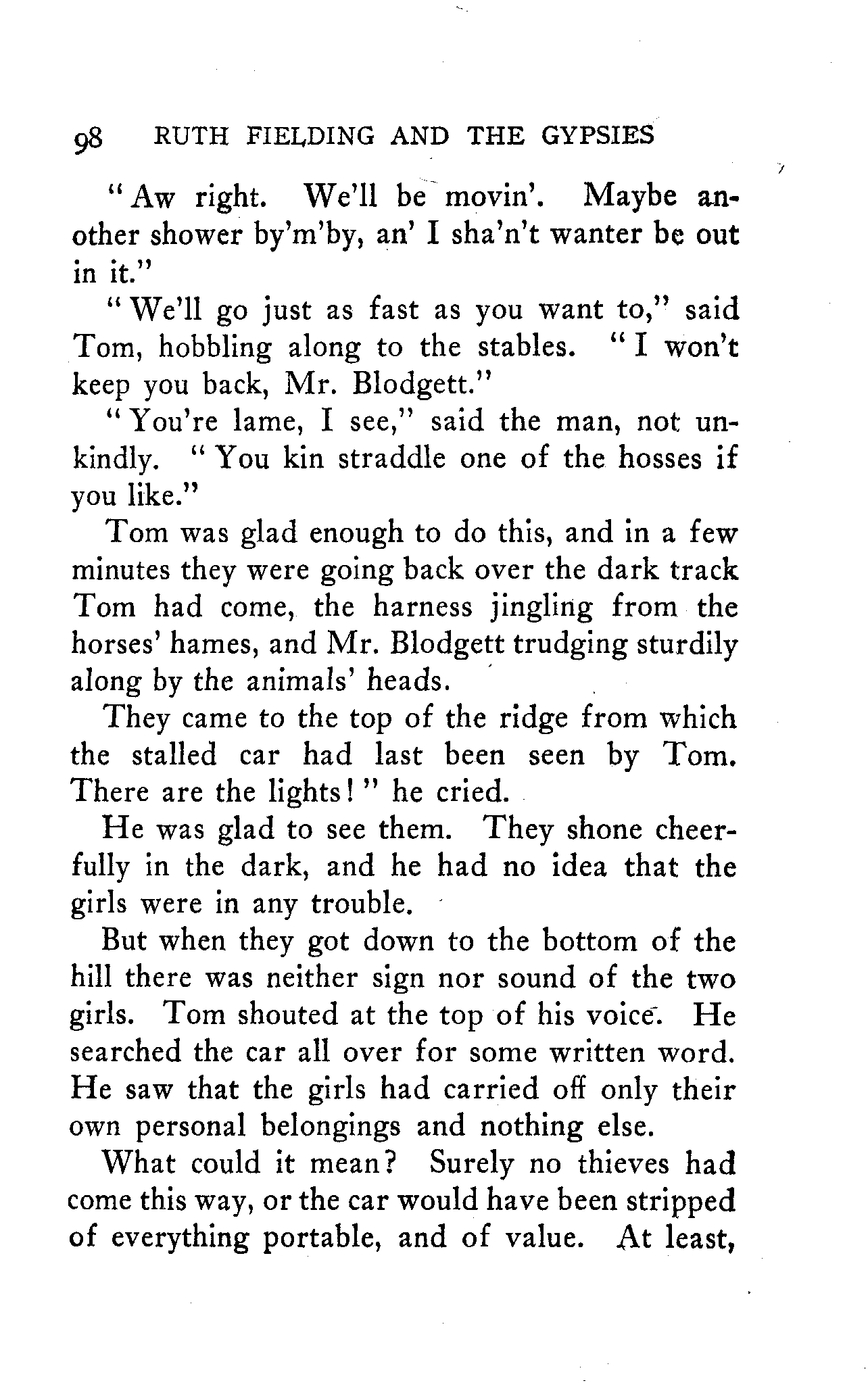 98 RUTH FIELDING AND THE GYPSIES

"Aw right. We'll be movin'. Maybe another shower by'm'by, an' I sha'n't wanter be out in it."

"We'll go just as fast as you want to," said Tom, hobbling along to the stables. "I won't keep you back, Mr. Blodgett."

"You're lame, I see," said the man, not unkindly. "You kin straddle one of the hosses if you like."

Tom was glad enough to do this, and in a few minutes they were going back over the dark track Tom had come, the harness jingling from the horses' hames, and Mr. Blodgett trudging sturdily along by the animals' heads.

They came to the top of the ridge from which the stalled car had last been seen by Tom. There are the lights!" he cried.

He was glad to see them. They shone cheerfully in the dark, and he had no idea that the girls were in any trouble.

But when they got down to the bottom of the hill there was neither sign nor sound of the two girls. Tom shouted at the top of his voice. He searched the car all over for some written word. He saw that the girls had carried off only their own personal belongings and nothing else.

What could it mean? Surely no thieves had come this way, or the car would have been stripped of everything portable, and of value. At least,